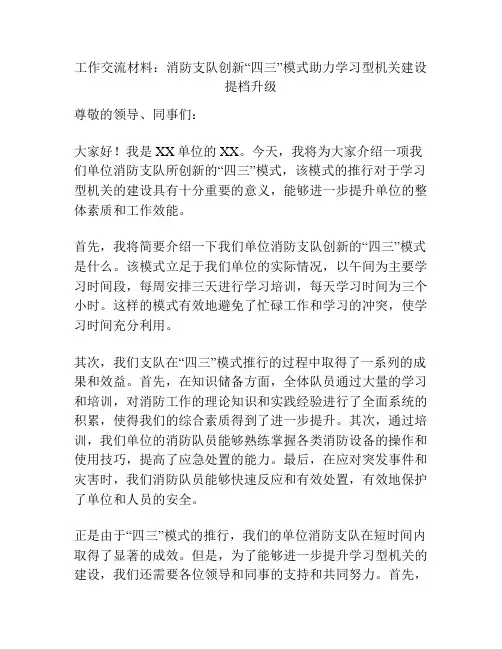 工作交流材料：消防支队创新“四三”模式助力学习型机关建设提档升级

尊敬的领导、同事们：

大家好！我是XX单位的XX。今天，我将为大家介绍一项我们单位消防支队所创新的“四三”模式，该模式的推行对于学习型机关的建设具有十分重要的意义，能够进一步提升单位的整体素质和工作效能。

首先，我将简要介绍一下我们单位消防支队创新的“四三”模式是什么。该模式立足于我们单位的实际情况，以午间为主要学习时间段，每周安排三天进行学习培训，每天学习时间为三个小时。这样的模式有效地避免了忙碌工作和学习的冲突，使学习时间充分利用。

其次，我们支队在“四三”模式推行的过程中取得了一系列的成果和效益。首先，在知识储备方面，全体队员通过大量的学习和培训，对消防工作的理论知识和实践经验进行了全面系统的积累，使得我们的综合素质得到了进一步提升。其次，通过培训，我们单位的消防队员能够熟练掌握各类消防设备的操作和使用技巧，提高了应急处置的能力。最后，在应对突发事件和灾害时，我们消防队员能够快速反应和有效处置，有效地保护了单位和人员的安全。

正是由于“四三”模式的推行，我们的单位消防支队在短时间内取得了显著的成效。但是，为了能够进一步提升学习型机关的建设，我们还需要各位领导和同事的支持和共同努力。首先，